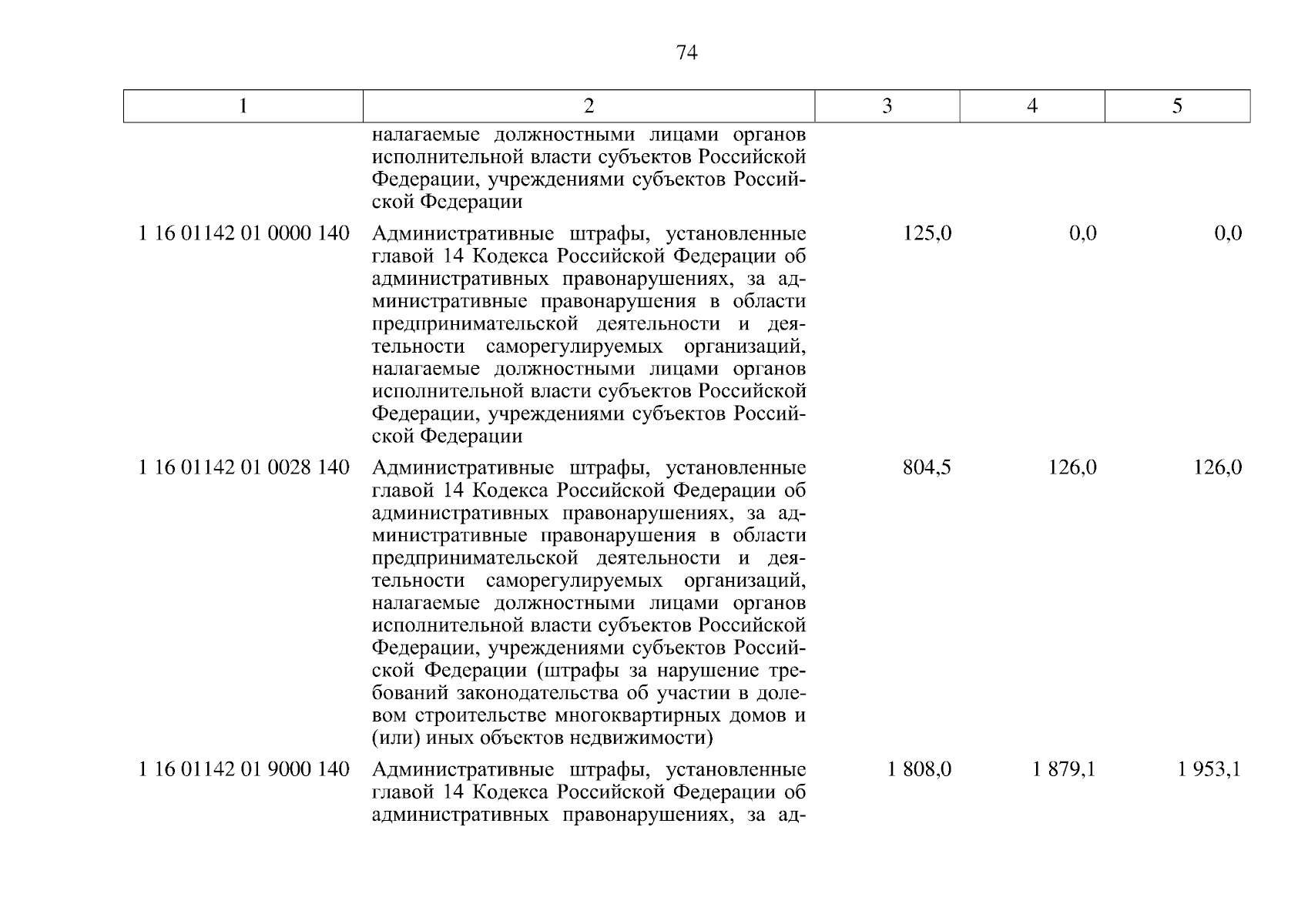 74

| 1 | 2 | 3 | 4 | 5 |
|---|---|---|---|---|
| | налагаемые должностными лицами органов исполнительной власти субъектов Российской Федерации, учреждениями субъектов Российской Федерации | | | |
| 1 16 01142 01 0000 140 | Административные штрафы, установленные главой 14 Кодекса Российской Федерации об административных правонарушениях, за административные правонарушения в области предпринимательской деятельности и деятельности саморегулируемых организаций, налагаемые должностными лицами органов исполнительной власти субъектов Российской Федерации, учреждениями субъектов Российской Федерации | 125,0 | 0,0 | 0,0 |
| 1 16 01142 01 0028 140 | Административные штрафы, установленные главой 14 Кодекса Российской Федерации об административных правонарушениях, за административные правонарушения в области предпринимательской деятельности и деятельности саморегулируемых организаций, налагаемые должностными лицами органов исполнительной власти субъектов Российской Федерации, учреждениями субъектов Российской Федерации (штрафы за нарушение требований законодательства об участии в долевом строительстве многоквартирных домов и (или) иных объектов недвижимости) | 804,5 | 126,0 | 126,0 |
| 1 16 01142 01 9000 140 | Административные штрафы, установленные главой 14 Кодекса Российской Федерации об административных правонарушениях, за ад- | 1 808,0 | 1 879,1 | 1 953,1 |